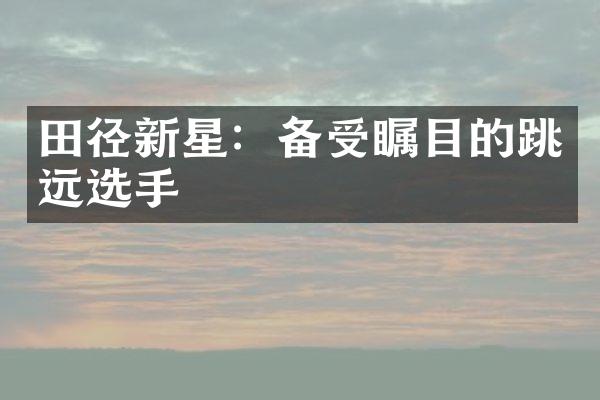 田径新星：备受瞩目的跳远选手